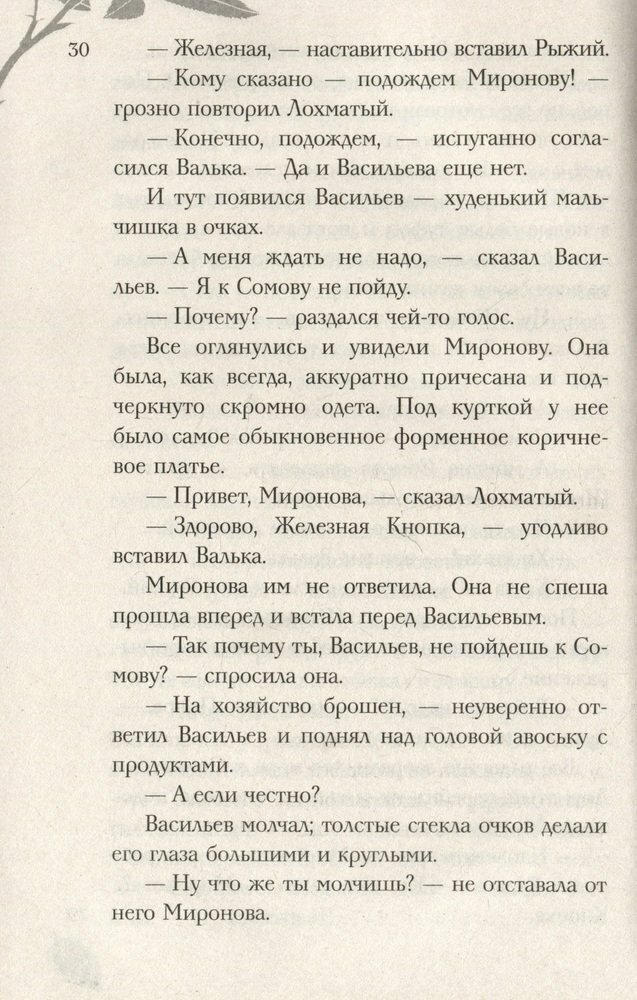 30 — Железная, — наставительно вставил Рыжий.

— Кому сказано — подождем Миронову! — грозно повторил Лохматый.

— Конечно, подождем, — испуганно согласился Валька. — Да и Васильева еще нет.

И тут появился Васильев — худенький мальчишка в очках.

— А меня ждать не надо, — сказал Васильев. — Я к Сомову не пойду.

— Почему? — раздался чей-то голос.

Все оглянулись и увидели Миронову. Она была, как всегда, аккуратно причесана и подчеркнуто скромно одета. Под курткой у нее было самое обыкновенное форменное коричневое платье.

— Привет, Миронова, — сказал Лохматый.

— Здорово, Железная Кнопка, — угодливо вставил Валька.

Миронова им не ответила. Она не спеша прошла вперед и встала перед Васильевым.

— Так почему ты, Васильев, не пойдешь к Сомову? — спросила она.

— На хозяйство брошен, — неуверенно ответил Васильев и поднял над головой авоську с продуктами.

— А если честно?

Васильев молчал; толстые стекла очков делали его глаза большими и круглыми.

— Ну что же ты молчишь? — не отставала от него Миронова.